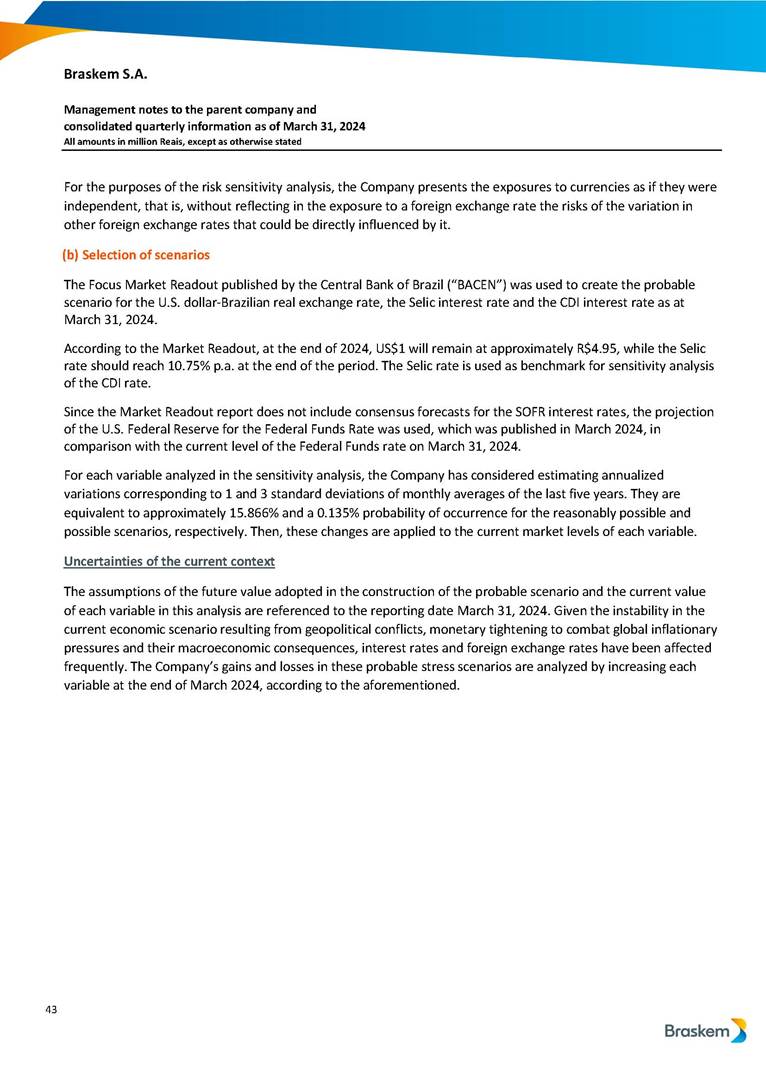 Braskem S.A.

Management notes to the parent company and consolidated quarterly information as of March 31, 2024
All amounts in million Reais, except as otherwise stated

For the purposes of the risk sensitivity analysis, the Company presents the exposures to currencies as if they were independent, that is, without reflecting in the exposure to a foreign exchange rate the risks of the variation in other foreign exchange rates that could be directly influenced by it.

(b) Selection of scenarios

The Focus Market Readout published by the Central Bank of Brazil ("BACEN") was used to create the probable scenario for the U.S. dollar-Brazilian real exchange rate, the Selic interest rate and the CDI interest rate as at March 31, 2024.

According to the Market Readout, at the end of 2024, US$1 will remain at approximately R$4.95, while the Selic rate should reach 10.75% p.a. at the end of the period. The Selic rate is used as benchmark for sensitivity analysis of the CDI rate.

Since the Market Readout report does not include consensus forecasts for the SOFR interest rates, the projection of the U.S. Federal Reserve for the Federal Funds Rate was used, which was published in March 2024, in comparison with the current level of the Federal Funds rate on March 31, 2024.

For each variable analyzed in the sensitivity analysis, the Company has considered estimating annualized variations corresponding to 1 and 3 standard deviations of monthly averages of the last five years. They are equivalent to approximately 15.866% and a 0.135% probability of occurrence for the reasonably possible and possible scenarios, respectively. Then, these changes are applied to the current market levels of each variable.

Uncertainties of the current context

The assumptions of the future value adopted in the construction of the probable scenario and the current value of each variable in this analysis are referenced to the reporting date March 31, 2024. Given the instability in the current economic scenario resulting from geopolitical conflicts, monetary tightening to combat global inflationary pressures and their macroeconomic consequences, interest rates and foreign exchange rates have been affected frequently. The Company's gains and losses in these probable stress scenarios are analyzed by increasing each variable at the end of March 2024, according to the aforementioned.

43

Braskem